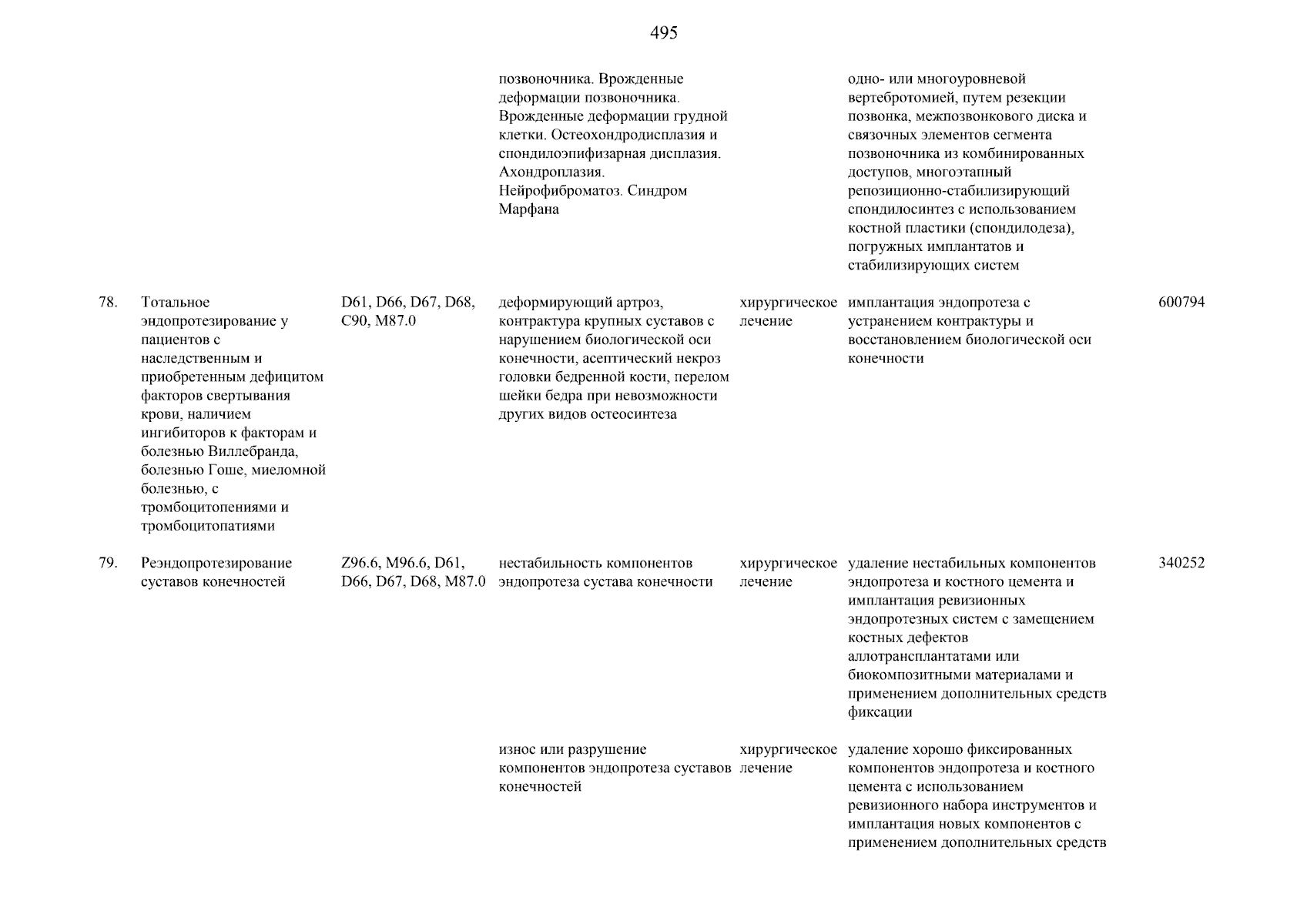 495

| | | | | | | |
|---|---|---|---|---|---|---|
| | | | позвоночника. Врожденные деформации позвоночника. Врожденные деформации грудной клетки. Остеохондродисплазия и спондилоэпифизарная дисплазия. Ахондроплазия. Нейрофиброматоз. Синдром Марфана | | одно- или многоуровневой вертебротомией, путем резекции позвонка, межпозвонкового диска и связочных элементов сегмента позвоночника из комбинированных доступов, многоэтапный репозиционно-стабилизирующий спондилосинтез с использованием костной пластики (спондилодеза), погружных имплантатов и стабилизирующих систем | |
| 78. | Тотальное эндопротезирование у пациентов с наследственным и приобретенным дефицитом факторов свертывания крови, наличием ингибиторов к факторам и болезнью Виллебранда, болезнью Гоше, миеломной болезнью, с тромбоцитопениями и тромбоцитопатиями | D61, D66, D67, D68, C90, M87.0 | деформирующий артроз, контрактура крупных суставов с нарушением биологической оси конечности, асептический некроз головки бедренной кости, перелом шейки бедра при невозможности других видов остеосинтеза | хирургическое лечение | имплантация эндопротеза с устранением контрактуры и восстановлением биологической оси конечности | 600794 |
| 79. | Реэндопротезирование суставов конечностей | Z96.6, M96.6, D61, D66, D67, D68, M87.0 | нестабильность компонентов эндопротеза сустава конечности | хирургическое лечение | удаление нестабильных компонентов эндопротеза и костного цемента и имплантация ревизионных эндопротезных систем с замещением костных дефектов аллотрансплантатами или биокомпозитными материалами и применением дополнительных средств фиксации | 340252 |
| | | | износ или разрушение компонентов эндопротеза суставов конечностей | хирургическое лечение | удаление хорошо фиксированных компонентов эндопротеза и костного цемента с использованием ревизионного набора инструментов и имплантация новых компонентов с применением дополнительных средств | |